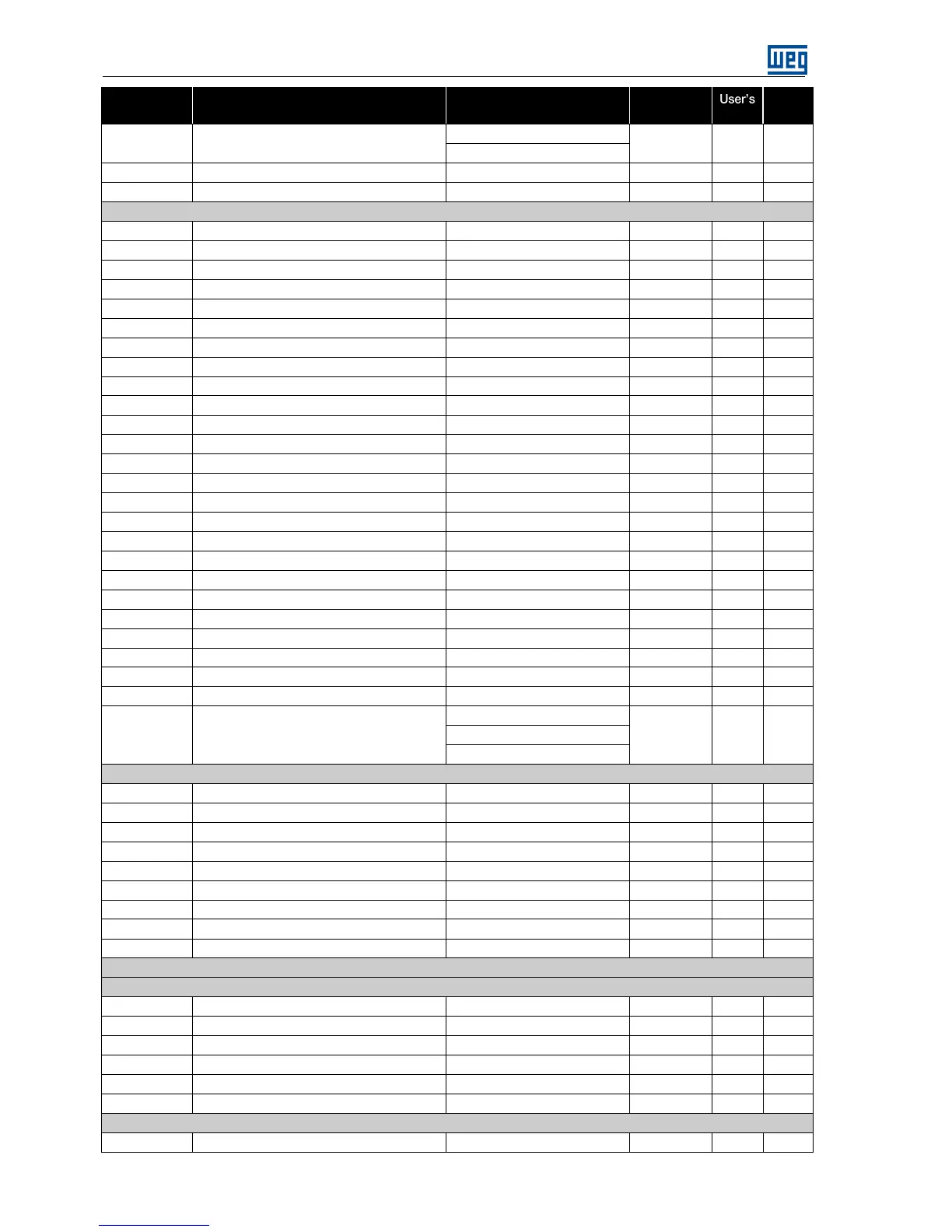 WEG

User's